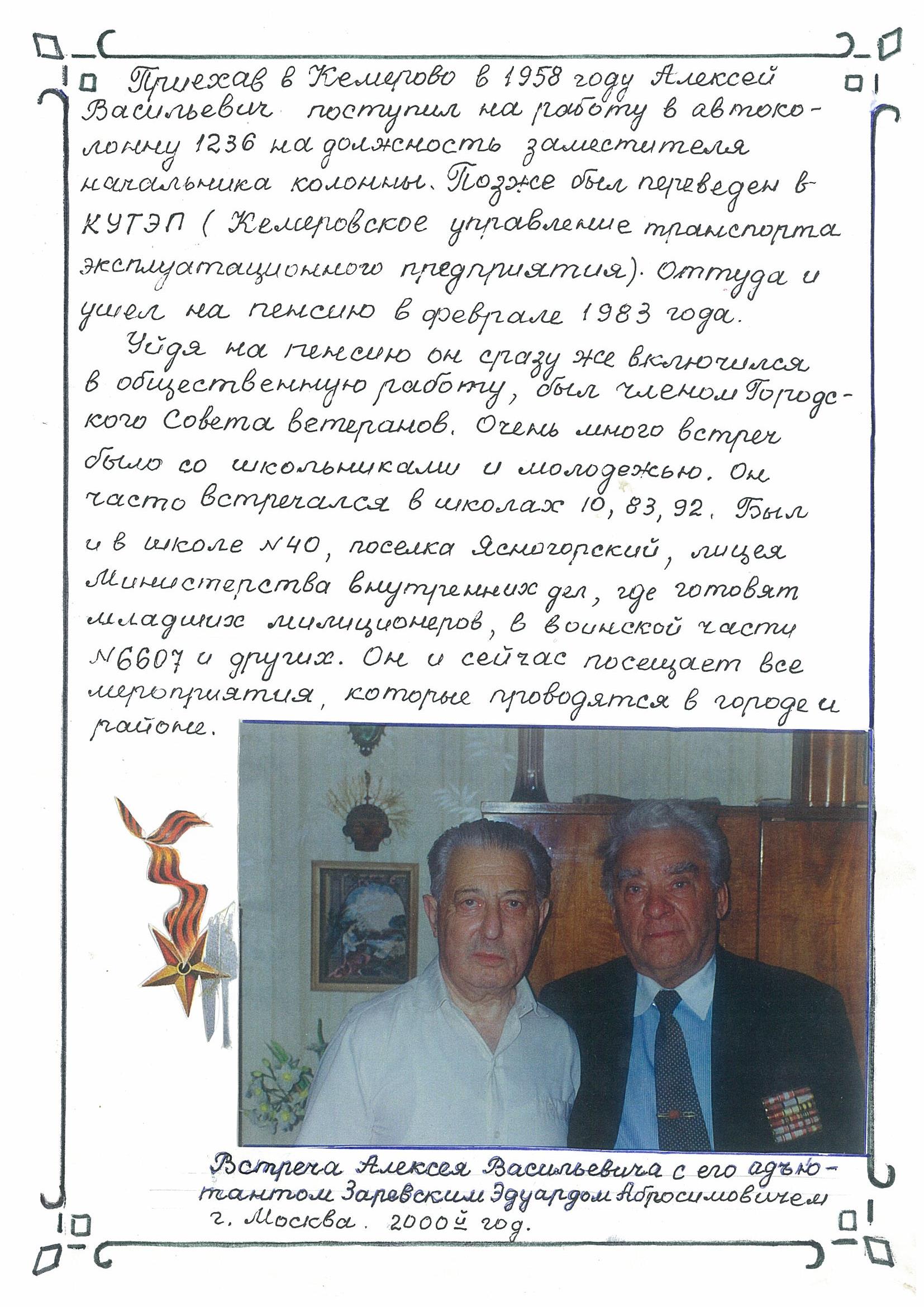 Приехав в Кемерово в 1958 году Алексей Васильевич поступил на работу в автоколонну 1236 на должность заместителя начальника колонны. Позже был переведен в КУТЭП (Кемеровское управление транспорта эксплуатационного предприятия). Оттуда и ушел на пенсию в феврале 1983 года.

Уйдя на пенсию он сразу же включился в общественную работу, был членом Городского Совета ветеранов. Очень много встреч было со школьниками и молодежью. Он часто встречался в школах 10, 83, 92. Был и в школе №40, поселка Ясногорский, лицея Министерства внутренних дел, где готовят младших милиционеров, в воинской части №6607 и других. Он и сейчас посещает все мероприятия, которые проводятся в городе и районе.

Встреча Алексея Васильевича с его адъютантом Заревским Эдуардом Абросимовичем г. Москва. 2000й год.